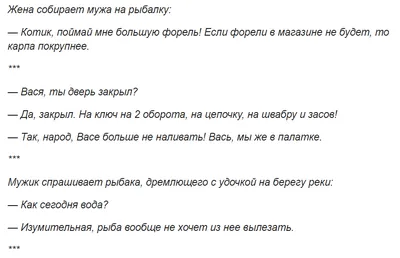 Жена собирает мужа на рыбалку:

— Котик, поймай мне большую форель! Если форели в магазине не будет, то карпа покрупнее.

***

— Вася, ты дверь закрыл?

— Да, закрыл. На ключ на 2 оборота, на цепочку, на швабру и засов!

— Так, народ, Васе больше не наливать! Вась, мы же в палатке.

***

Мужик спрашивает рыбака, дремлющего с удочкой на берегу реки:

— Как сегодня вода?

— Изумительная, рыба вообще не хочет из нее вылезать.

***